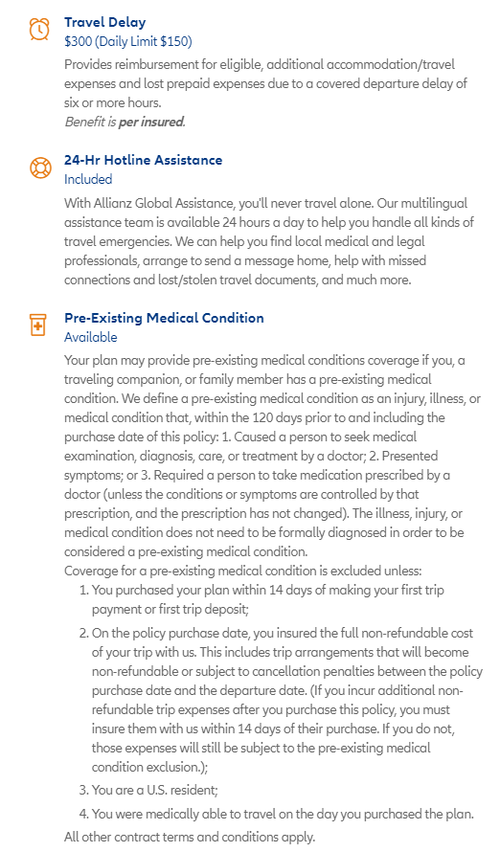 Travel Delay
$300 (Daily Limit $150)
Provides reimbursement for eligible, additional accommodation/travel expenses and lost prepaid expenses due to a covered departure delay of six or more hours.
Benefit is per insured.

24-Hr Hotline Assistance
Included
With Allianz Global Assistance, you'll never travel alone. Our multilingual assistance team is available 24 hours a day to help you handle all kinds of travel emergencies. We can help you find local medical and legal professionals, arrange to send a message home, help with missed connections and lost/stolen travel documents, and much more.

Pre-Existing Medical Condition
Available
Your plan may provide pre-existing medical conditions coverage if you, a traveling companion, or family member has a pre-existing medical condition. We define a pre-existing medical condition as an injury, illness, or medical condition that, within the 120 days prior to and including the purchase date of this policy: 1. Caused a person to seek medical examination, diagnosis, care, or treatment by a doctor; 2. Presented symptoms; or 3. Required a person to take medication prescribed by a doctor (unless the conditions or symptoms are controlled by that prescription, and the prescription has not changed). The illness, injury, or medical condition does not need to be formally diagnosed in order to be considered a pre-existing medical condition.
Coverage for a pre-existing medical condition is excluded unless:
1. You purchased your plan within 14 days of making your first trip payment or first trip deposit;
2. On the policy purchase date, you insured the full non-refundable cost of your trip with us. This includes trip arrangements that will become non-refundable or subject to cancellation penalties between the policy purchase date and the departure date. (If you incur additional non-refundable trip expenses after you purchase this policy, you must insure them with us within 14 days of their purchase. If you do not, those expenses will still be subject to the pre-existing medical condition exclusion.);
3. You are a U.S. resident;
4. You were medically able to travel on the day you purchased the plan.
All other contract terms and conditions apply.